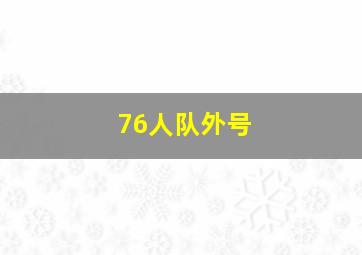 76人队外号